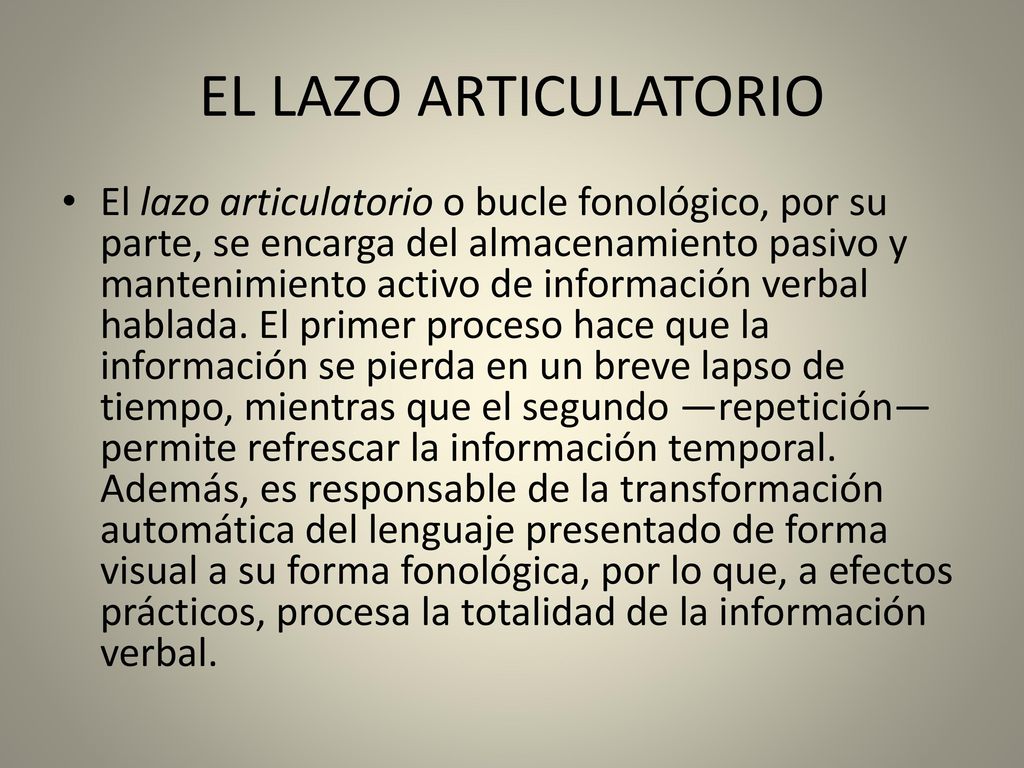 EL LAZO ARTICULATORIO

• El lazo articulatorio o bucle fonológico, por su parte, se encarga del almacenamiento pasivo y mantenimiento activo de información verbal hablada. El primer proceso hace que la información se pierda en un breve lapso de tiempo, mientras que el segundo —repetición— permite refrescar la información temporal. Además, es responsable de la transformación automática del lenguaje presentado de forma visual a su forma fonológica, por lo que, a efectos prácticos, procesa la totalidad de la información verbal.